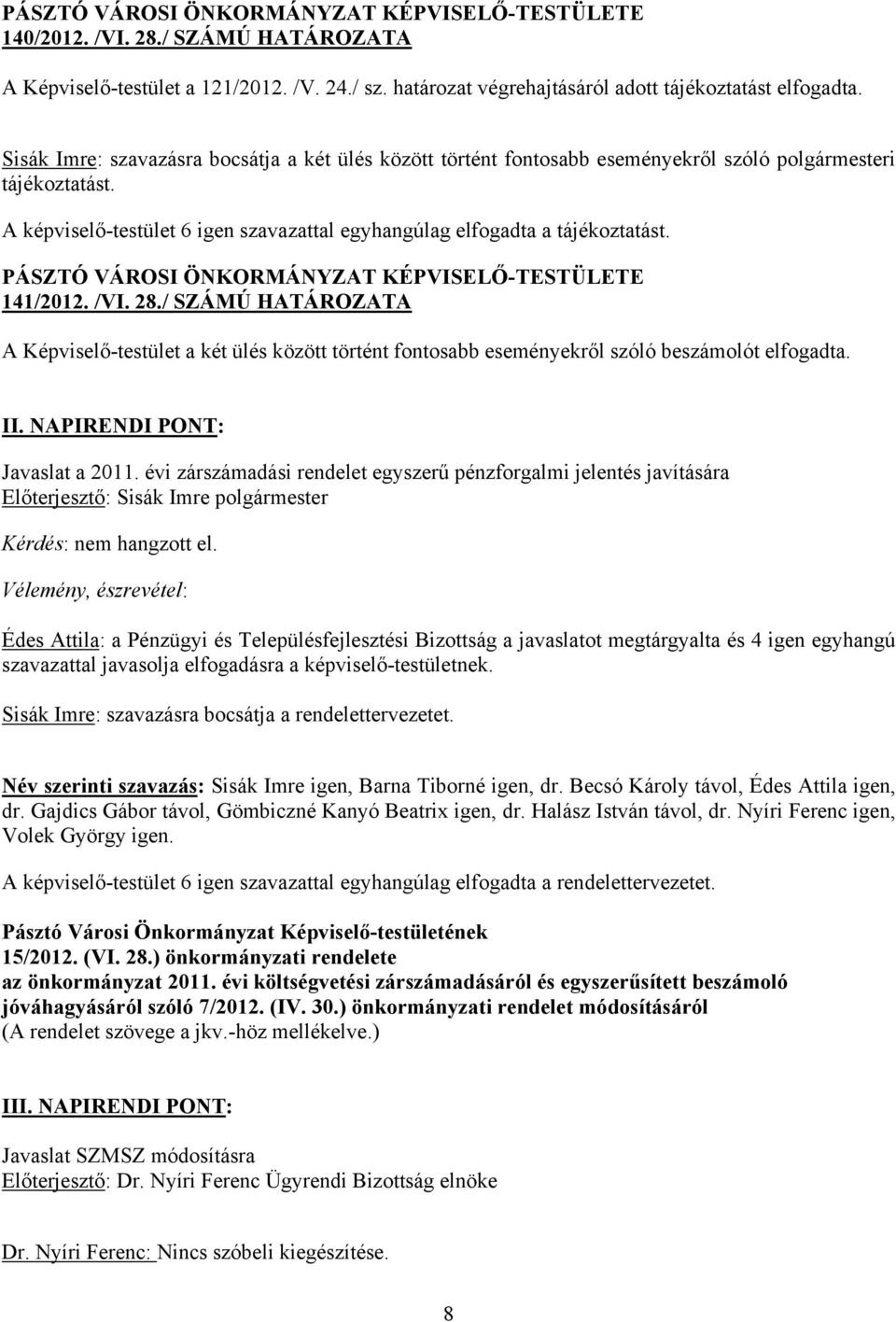 PÁSZTÓ VÁROSI ÖNKORMÁNYZAT KÉPVISELŐ-TESTÜLETE 140/2012. /VI. 28./ SZÁMÚ HATÁROZATA

A Képviselő-testület a 121/2012. /V. 24./ sz. határozat végrehajtásáról adott tájékoztatást elfogadta.

Sisák Imre: szavazásra bocsátja a két ülés között történt fontosabb eseményekről szóló polgármesteri tájékoztatást.

A képviselő-testület 6 igen szavazattal egyhangúlag elfogadta a tájékoztatást.

PÁSZTÓ VÁROSI ÖNKORMÁNYZAT KÉPVISELŐ-TESTÜLETE 141/2012. /VI. 28./ SZÁMÚ HATÁROZATA

A Képviselő-testület a két ülés között történt fontosabb eseményekről szóló beszámolót elfogadta.

II. NAPIRENDI PONT:

Javaslat a 2011. évi zárszámadási rendelet egyszerű pénzforgalmi jelentés javítására
Előterjesztő: Sisák Imre polgármester

Kérdés: nem hangzott el.

Vélemény, észrevétel:

Édes Attila: a Pénzügyi és Településfejlesztési Bizottság a javaslatot megtárgyalta és 4 igen egyhangú szavazattal javasolja elfogadásra a képviselő-testületnek.

Sisák Imre: szavazásra bocsátja a rendelettervezetet.

Név szerinti szavazás: Sisák Imre igen, Barna Tiborné igen, dr. Becsó Károly távol, Édes Attila igen, dr. Gajdics Gábor távol, Gömbiczné Kanyó Beatrix igen, dr. Halász István távol, dr. Nyíri Ferenc igen, Volek György igen.

A képviselő-testület 6 igen szavazattal egyhangúlag elfogadta a rendelettervezetet.

Pásztó Városi Önkormányzat Képviselő-testületének
15/2012. (VI. 28.) önkormányzati rendelete
az önkormányzat 2011. évi költségvetési zárszámadásáról és egyszerűsített beszámoló jóváhagyásáról szóló 7/2012. (IV. 30.) önkormányzati rendelet módosításáról
(A rendelet szövege a jkv.-höz mellékelve.)

III. NAPIRENDI PONT:

Javaslat SZMSZ módosításra
Előterjesztő: Dr. Nyíri Ferenc Ügyrendi Bizottság elnöke

Dr. Nyíri Ferenc: Nincs szóbeli kiegészítése.

8